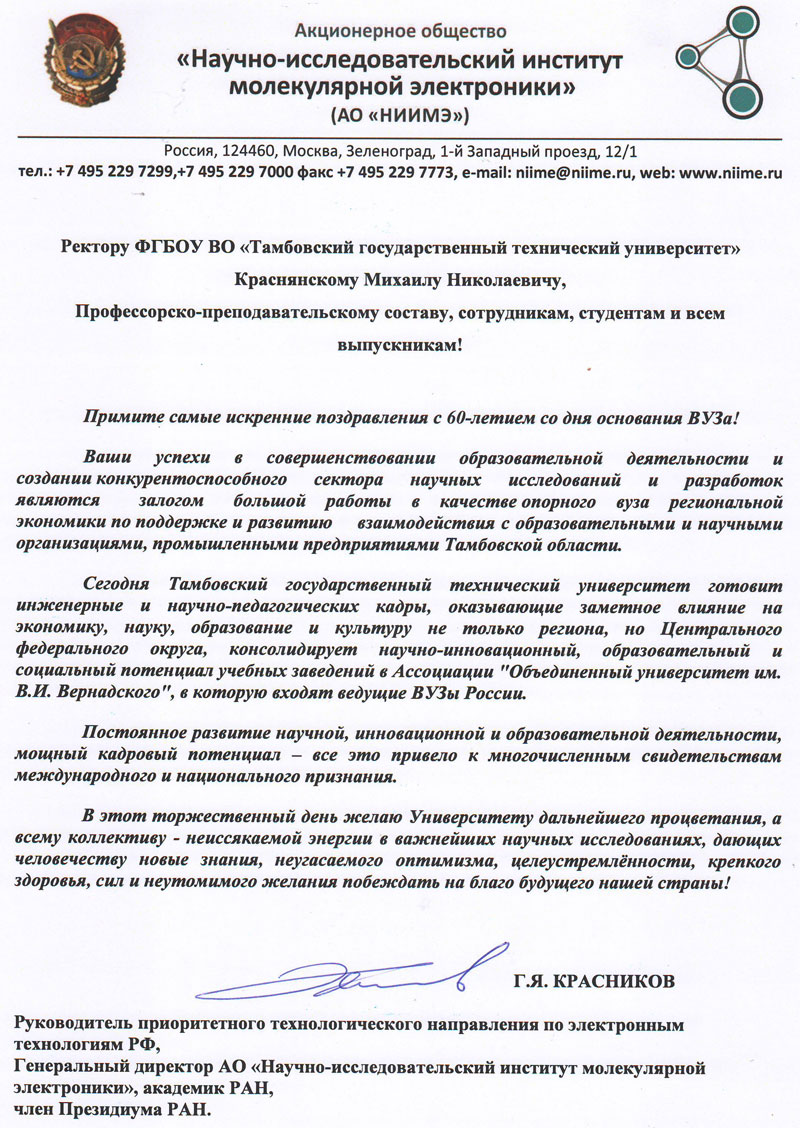 Акционерное общество
«Научно-исследовательский институт молекулярной электроники»
(АО «НИИМЭ»)

Россия, 124460, Москва, Зеленоград, 1-й Западный проезд, 12/1
тел.: +7 495 229 7299,+7 495 229 7000 факс +7 495 229 7773, e-mail: niime@niime.ru, web: www.niime.ru

Ректору ФГБОУ ВО «Тамбовский государственный технический университет»
Краснянскому Михаилу Николаевичу,
Профессорско-преподавательскому составу, сотрудникам, студентам и всем выпускникам!

Примите самые искренние поздравления с 60-летием со дня основания ВУЗа!

Ваши успехи в совершенствовании образовательной деятельности и создании конкурентоспособного сектора научных исследований и разработок являются залогом большой работы в качестве опорного вуза региональной экономики по поддержке и развитию взаимодействия с образовательными и научными организациями, промышленными предприятиями Тамбовской области.

Сегодня Тамбовский государственный технический университет готовит инженерные и научно-педагогических кадры, оказывающие заметное влияние на экономику, науку, образование и культуру не только региона, но Центрального федерального округа, консолидирует научно-инновационный, образовательный и социальный потенциал учебных заведений в Ассоциации "Объединенный университет им. В.И. Вернадского", в которую входят ведущие ВУЗы России.

Постоянное развитие научной, инновационной и образовательной деятельности, мощный кадровый потенциал – все это привело к многочисленным свидетельствам международного и национального признания.

В этот торжественный день желаю Университету дальнейшего процветания, а всему коллективу - неиссякаемой энергии в важнейших научных исследованиях, дающих человечеству новые знания, неугасаемого оптимизма, целеустремлённости, крепкого здоровья, сил и неутомимого желания побеждать на благо будущего нашей страны!

Г.Я. КРАСНИКОВ

Руководитель приоритетного технологического направления по электронным технологиям РФ,
Генеральный директор АО «Научно-исследовательский институт молекулярной электроники», академик РАН,
член Президиума РАН.